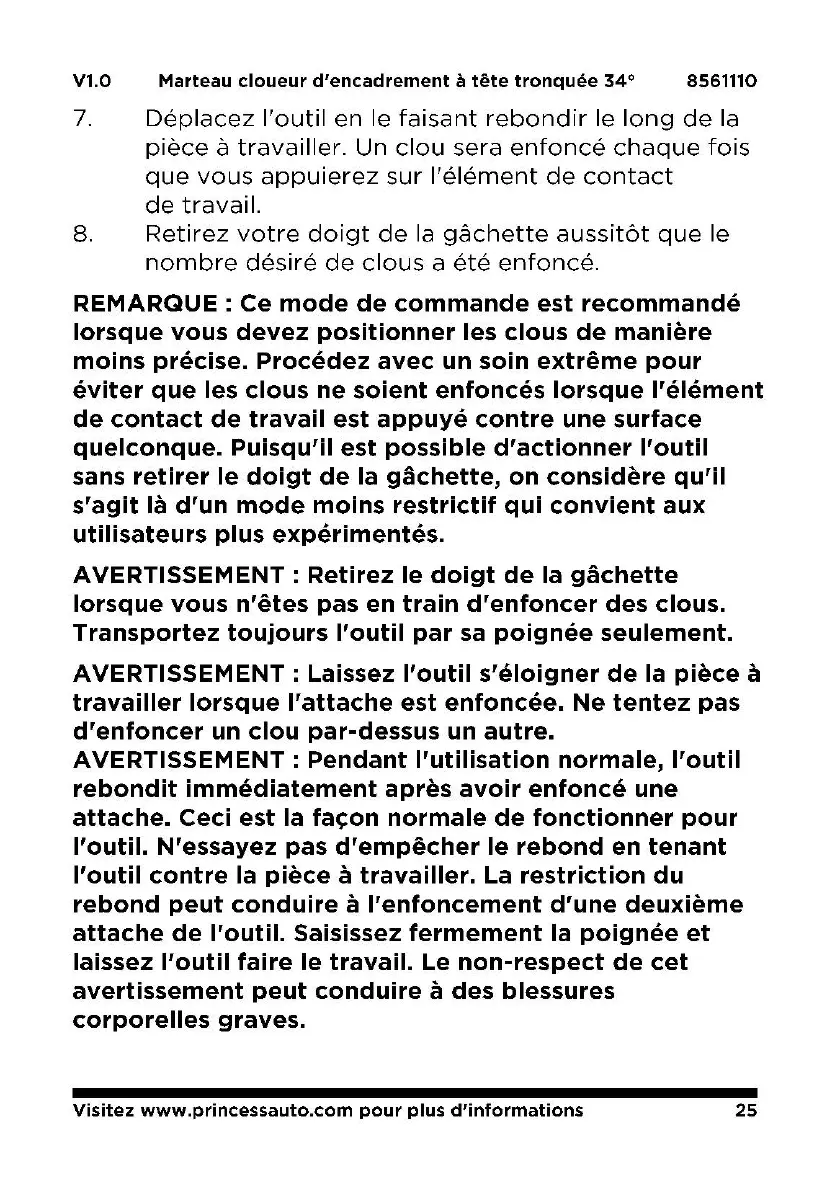 V1.0 Marteau cloueur d'encadrement à tête tronquée 34° 8561110

7. Déplacez l'outil en le faisant rebondir le long de la pièce à travailler. Un clou sera enfoncé chaque fois que vous appuierez sur l'élément de contact de travail.

8. Retirez votre doigt de la gâchette aussitôt que le nombre désiré de clous a été enfoncé.

REMARQUE : Ce mode de commande est recommandé lorsque vous devez positionner les clous de manière moins précise. Procédez avec un soin extrême pour éviter que les clous ne soient enfoncés lorsque l'élément de contact de travail est appuyé contre une surface quelconque. Puisqu'il est possible d'actionner l'outil sans retirer le doigt de la gâchette, on considère qu'il s'agit là d'un mode moins restrictif qui convient aux utilisateurs plus expérimentés.

AVERTISSEMENT : Retirez le doigt de la gâchette lorsque vous n'êtes pas en train d'enfoncer des clous. Transportez toujours l'outil par sa poignée seulement.

AVERTISSEMENT : Laissez l'outil s'éloigner de la pièce à travailler lorsque l'attache est enfoncée. Ne tentez pas d'enfoncer un clou par-dessus un autre.
AVERTISSEMENT : Pendant l'utilisation normale, l'outil rebondit immédiatement après avoir enfoncé une attache. Ceci est la façon normale de fonctionner pour l'outil. N'essayez pas d'empêcher le rebond en tenant l'outil contre la pièce à travailler. La restriction du rebond peut conduire à l'enfoncement d'une deuxième attache de l'outil. Saisissez fermement la poignée et laissez l'outil faire le travail. Le non-respect de cet avertissement peut conduire à des blessures corporelles graves.

Visitez www.princessauto.com pour plus d'informations 25